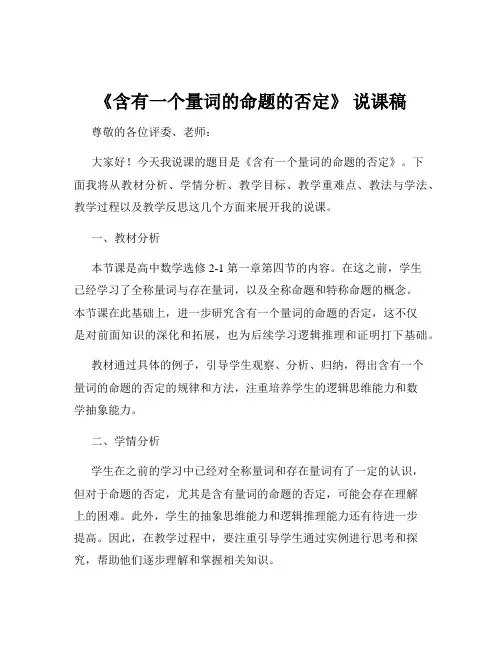 《含有一个量词的命题的否定》 说课稿

尊敬的各位评委、老师：

大家好！今天我说课的题目是《含有一个量词的命题的否定》。下面我将从教材分析、学情分析、教学目标、教学重难点、教法与学法、教学过程以及教学反思这几个方面来展开我的说课。

一、教材分析

本节课是高中数学选修 2-1 第一章第四节的内容。在这之前，学生已经学习了全称量词与存在量词，以及全称命题和特称命题的概念。本节课在此基础上，进一步研究含有一个量词的命题的否定，这不仅是对前面知识的深化和拓展，也为后续学习逻辑推理和证明打下基础。

教材通过具体的例子，引导学生观察、分析、归纳，得出含有一个量词的命题的否定的规律和方法，注重培养学生的逻辑思维能力和数学抽象能力。

二、学情分析

学生在之前的学习中已经对全称量词和存在量词有了一定的认识，但对于命题的否定，尤其是含有量词的命题的否定，可能会存在理解上的困难。此外，学生的抽象思维能力和逻辑推理能力还有待进一步提高。因此，在教学过程中，要注重引导学生通过实例进行思考和探究，帮助他们逐步理解和掌握相关知识。